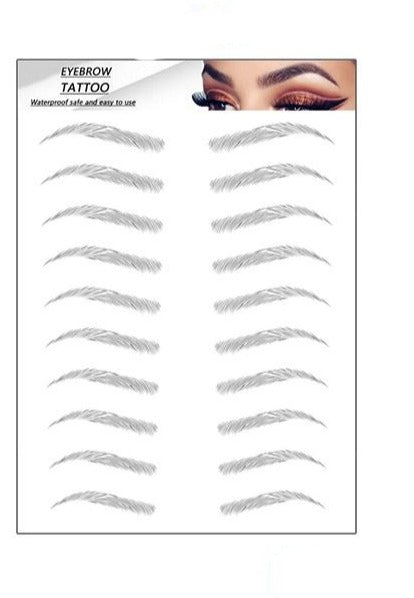 EYEBROW
TATTOO
Waterproof safe and easy to use